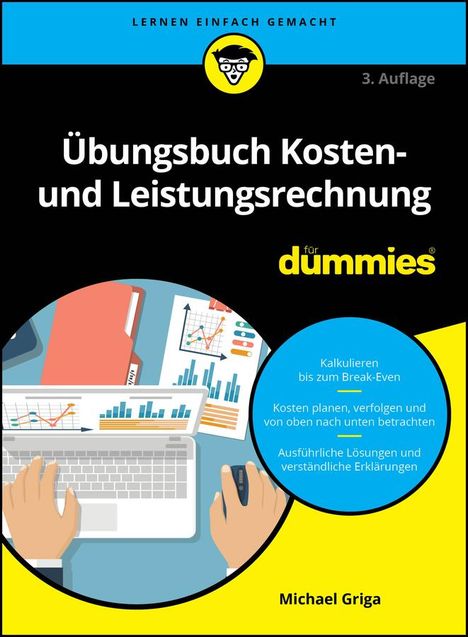 LERNEN EINFACH GEMACHT

3. Auflage

Übungsbuch Kosten- und Leistungsrechnung

für dummies®

Kalkulieren bis zum Break-Even

Kosten planen, verfolgen und von oben nach unten betrachten

Ausführliche Lösungen und verständliche Erklärungen

Michael Griga